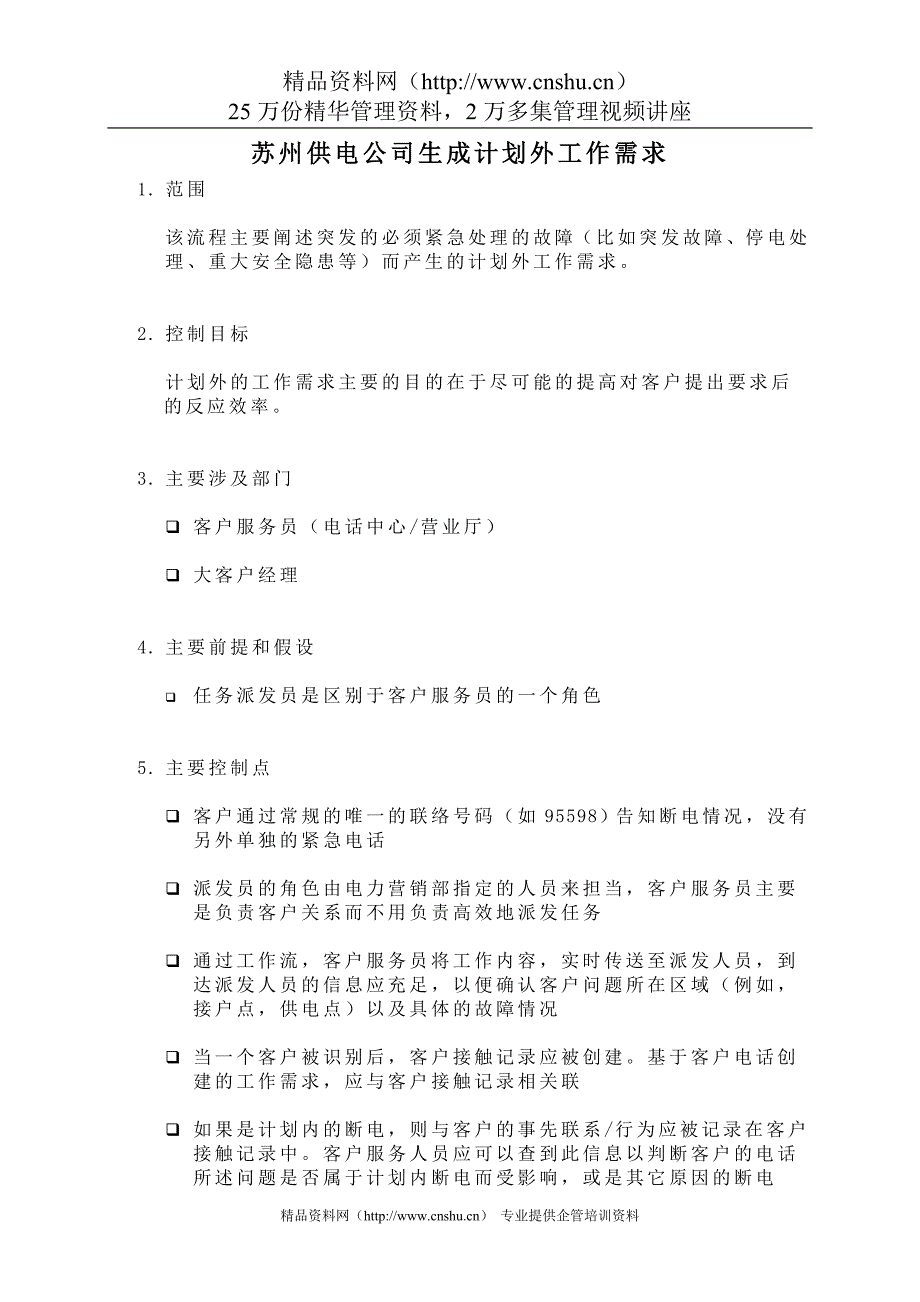 精品资料网（http://www.cnshu.cn）
25 万份精华管理资料，2 万多集管理视频讲座

苏州供电公司生成计划外工作需求

1. 范围

该流程主要阐述突发的必须紧急处理的故障（比如突发故障、停电处理、重大安全隐患等）而产生的计划外工作需求。

2. 控制目标

计划外的工作需求主要的目的在于尽可能的提高对客户提出要求后的反应效率。

3. 主要涉及部门

❑ 客户服务员（电话中心/营业厅）

❑ 大客户经理

4. 主要前提和假设

❑ 任务派发员是区别于客户服务员的一个角色

5. 主要控制点

❑ 客户通过常规的唯一的联络号码（如 95598）告知断电情况，没有另外单独的紧急电话

❑ 派发员的角色由电力营销部指定的人员来担当，客户服务员主要是负责客户关系而不用负责高效地派发任务

❑ 通过工作流，客户服务员将工作内容，实时传送至派发人员，到达派发人员的信息应充足，以便确认客户问题所在区域（例如，接户点，供电点）以及具体的故障情况

❑ 当一个客户被识别后，客户接触记录应被创建。基于客户电话创建的工作需求，应与客户接触记录相关联

❑ 如果是计划内的断电，则与客户的事先联系/行为应被记录在客户接触记录中。客户服务人员应可以查到此信息以判断客户的电话所述问题是否属于计划内断电而受影响，或是其它原因的断电

精品资料网（http://www.cnshu.cn） 专业提供企管培训资料